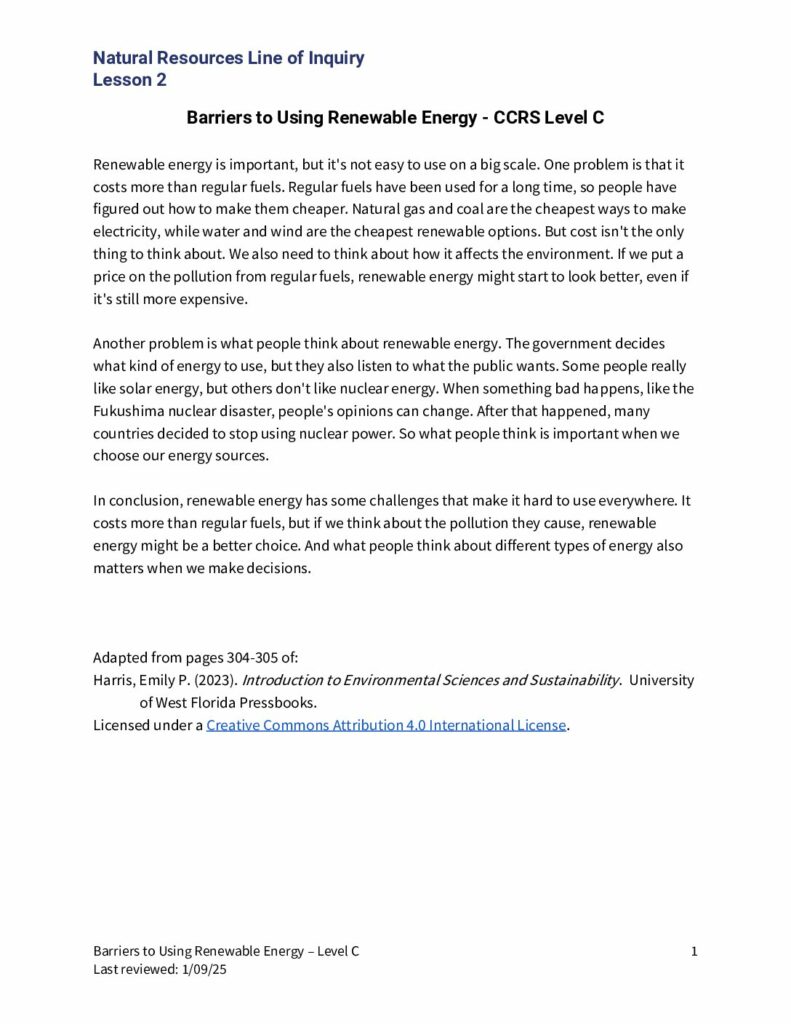 Natural Resources Line of Inquiry
Lesson 2

Barriers to Using Renewable Energy - CCRS Level C

Renewable energy is important, but it's not easy to use on a big scale. One problem is that it costs more than regular fuels. Regular fuels have been used for a long time, so people have figured out how to make them cheaper. Natural gas and coal are the cheapest ways to make electricity, while water and wind are the cheapest renewable options. But cost isn't the only thing to think about. We also need to think about how it affects the environment. If we put a price on the pollution from regular fuels, renewable energy might start to look better, even if it's still more expensive.

Another problem is what people think about renewable energy. The government decides what kind of energy to use, but they also listen to what the public wants. Some people really like solar energy, but others don't like nuclear energy. When something bad happens, like the Fukushima nuclear disaster, people's opinions can change. After that happened, many countries decided to stop using nuclear power. So what people think is important when we choose our energy sources.

In conclusion, renewable energy has some challenges that make it hard to use everywhere. It costs more than regular fuels, but if we think about the pollution they cause, renewable energy might be a better choice. And what people think about different types of energy also matters when we make decisions.

Adapted from pages 304-305 of:
Harris, Emily P. (2023). Introduction to Environmental Sciences and Sustainability. University of West Florida Pressbooks.
Licensed under a Creative Commons Attribution 4.0 International License.

Barriers to Using Renewable Energy – Level C
Last reviewed: 1/09/25
1